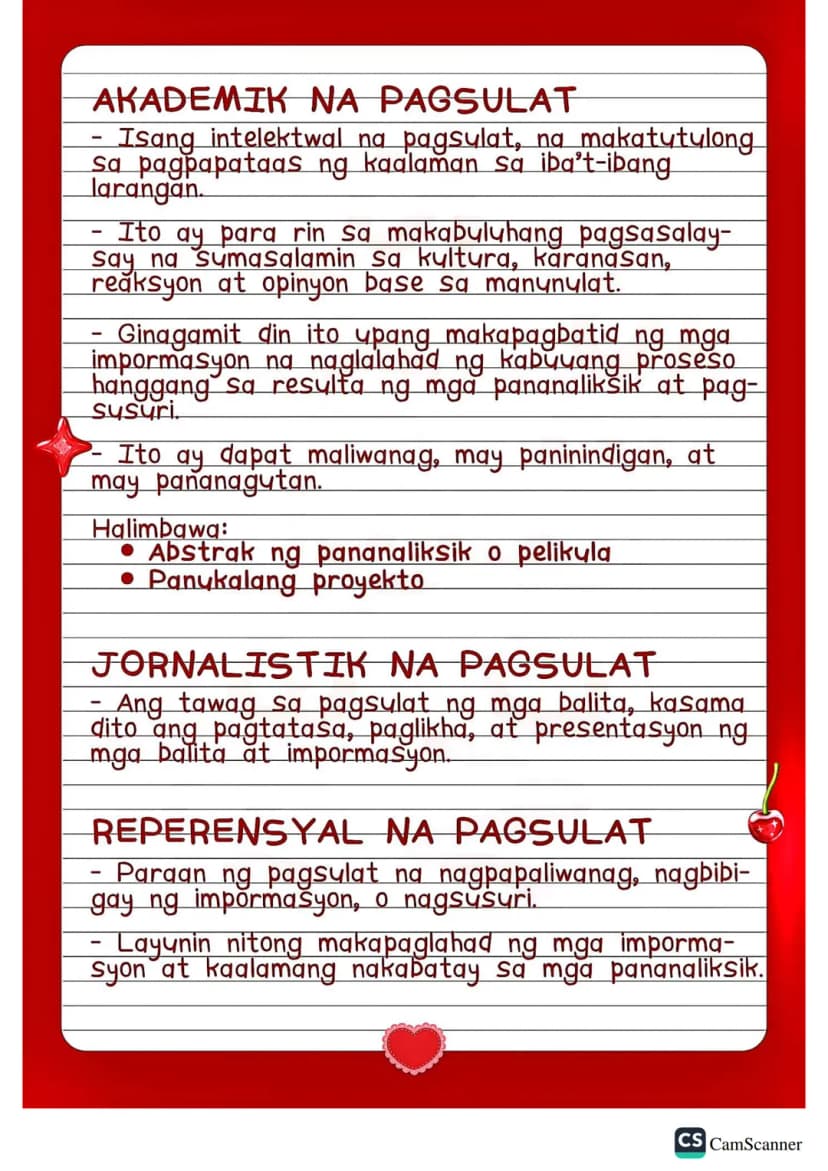 AKADEMIK NA PAGSULAT

- Isang intelektwal na pagsulat, na makatutulong sa pagpapataas ng kaalaman sa iba't-ibang larangan.

- Ito ay para rin sa makabuluhang pagsasalaysay na sumasalamin sa kultura, karanasan, reaksyon at opinyon base sa manunulat.

- Ginagamit din ito upang makapagbatid ng mga impormasyon na naglalahad ng kabuuang proseso hanggang sa resulta ng mga pananaliksik at pagsusuri.

- Ito ay dapat maliwanag, may paninindigan, at may pananagutan.

Halimbawa:
• Abstrak ng pananaliksik o pelikula
• Panukalang proyekto

JORNALISTIK NA PAGSULAT

- Ang tawag sa pagsulat ng mga balita, kasama dito ang pagtatasa, paglikha, at presentasyon ng mga balita at impormasyon.

REPERENSYAL NA PAGSULAT

- Paraan ng pagsulat na nagpapaliwanag, nagbibigay ng impormasyon, o nagsusuri.

- Layunin nitong makapaglahad ng mga impormasyon at kaalamang nakabatay sa mga pananaliksik.

CS CamScanner